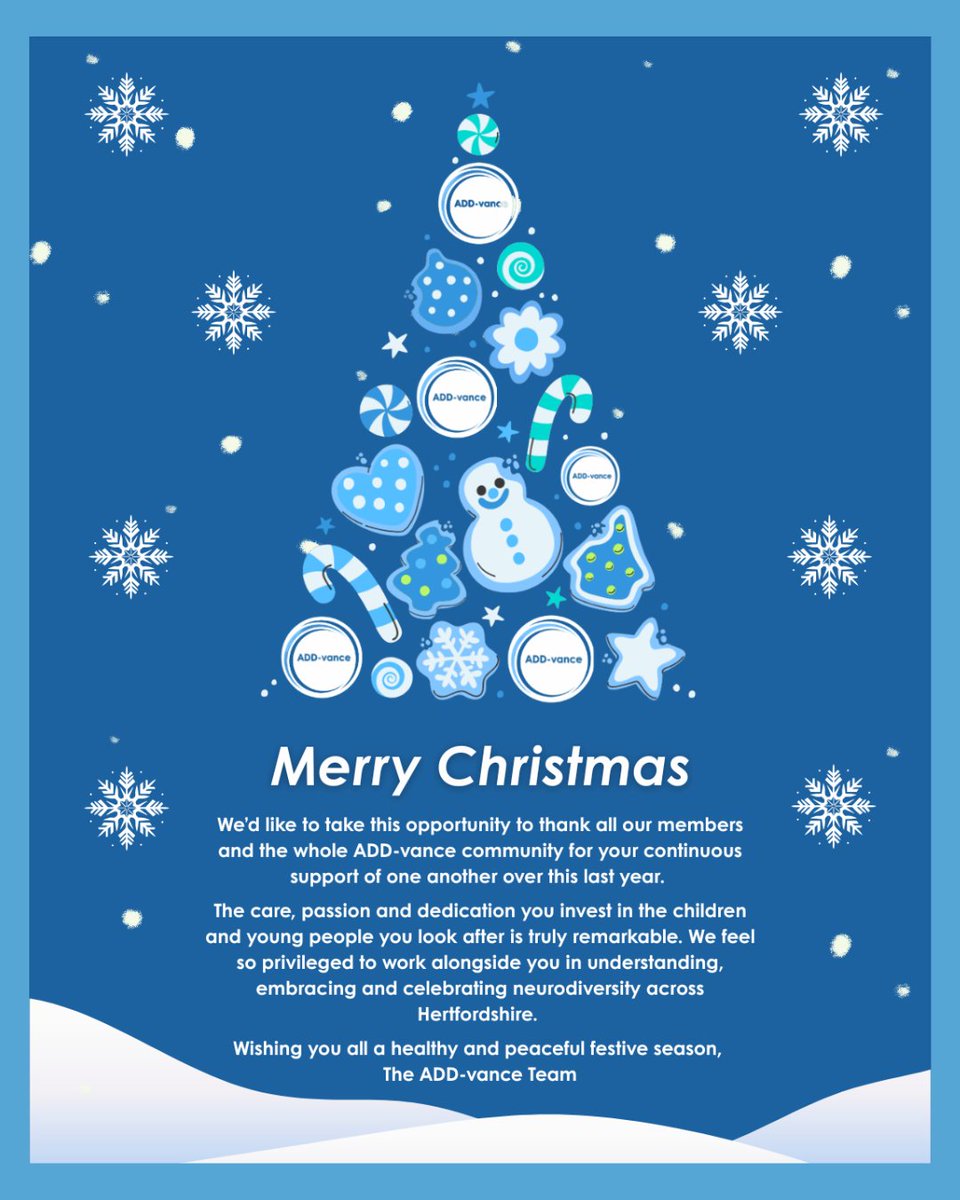 ADD-vance

ADD-vance

ADD-vance

ADD-vance

ADD-vance

Merry Christmas

We'd like to take this opportunity to thank all our members and the whole ADD-vance community for your continuous support of one another over this last year.

The care, passion and dedication you invest in the children and young people you look after is truly remarkable. We feel so privileged to work alongside you in understanding, embracing and celebrating neurodiversity across Hertfordshire.

Wishing you all a healthy and peaceful festive season,
The ADD-vance Team